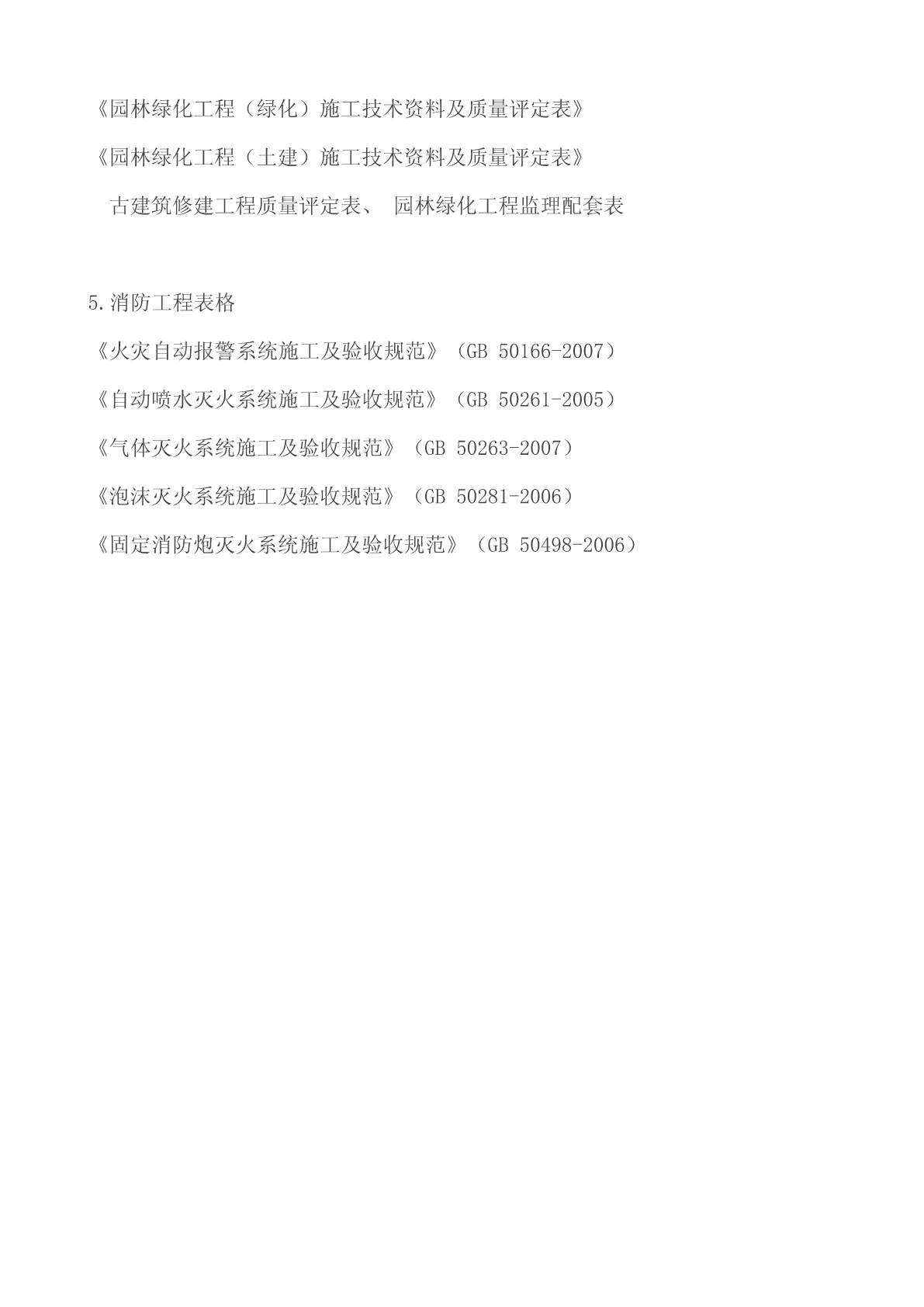 《园林绿化工程（绿化）施工技术资料及质量评定表》

《园林绿化工程（土建）施工技术资料及质量评定表》

古建筑修建工程质量评定表、 园林绿化工程监理配套表

5.消防工程表格

《火灾自动报警系统施工及验收规范》（GB 50166-2007）

《自动喷水灭火系统施工及验收规范》（GB 50261-2005）

《气体灭火系统施工及验收规范》（GB 50263-2007）

《泡沫灭火系统施工及验收规范》（GB 50281-2006）

《固定消防炮灭火系统施工及验收规范》（GB 50498-2006）